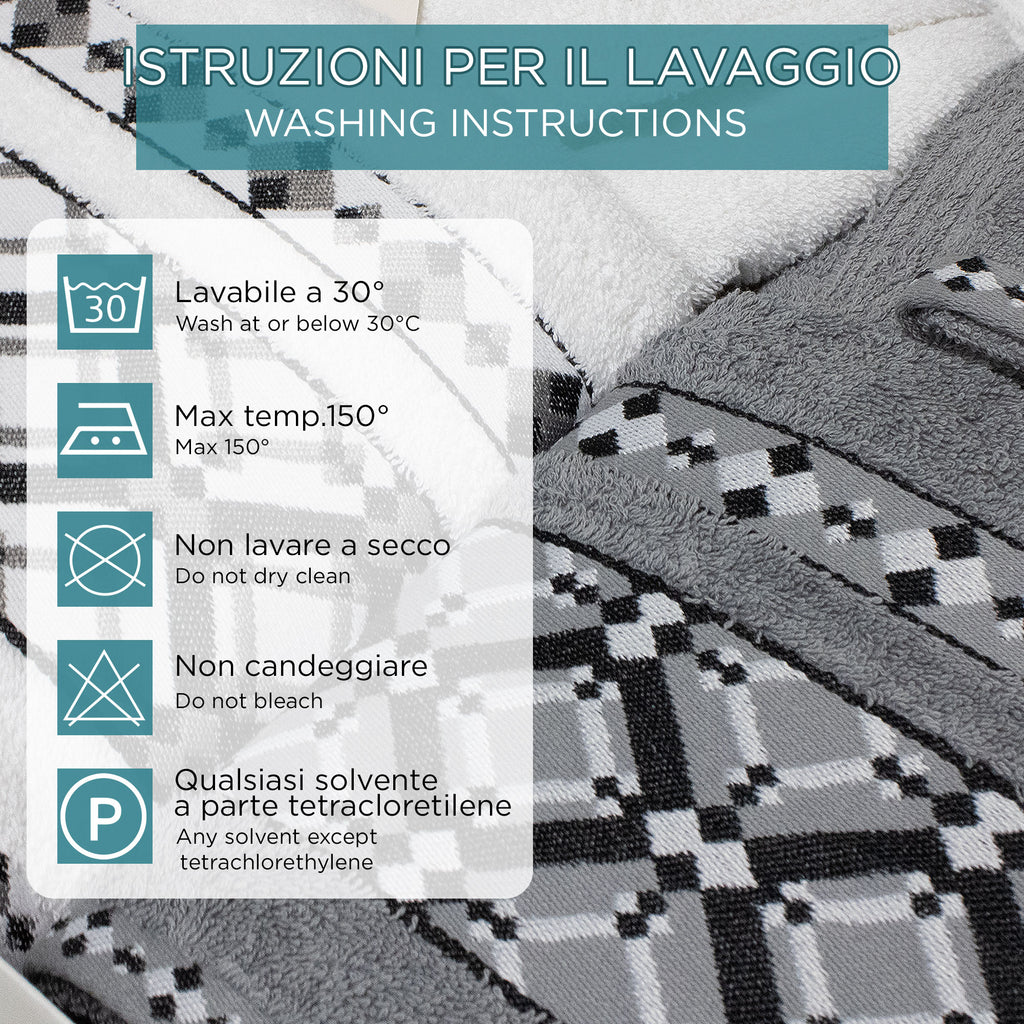 ISTRUZIONI PER IL LAVAGGIO
WASHING INSTRUCTIONS

30
Lavabile a 30°
Wash at or below 30°C

Max temp.150°
Max 150°

Non lavare a secco
Do not dry clean

Non candeggiare
Do not bleach

P
Qualsiasi solvente a parte tetracloretilene
Any solvent except tetrachlorethylene